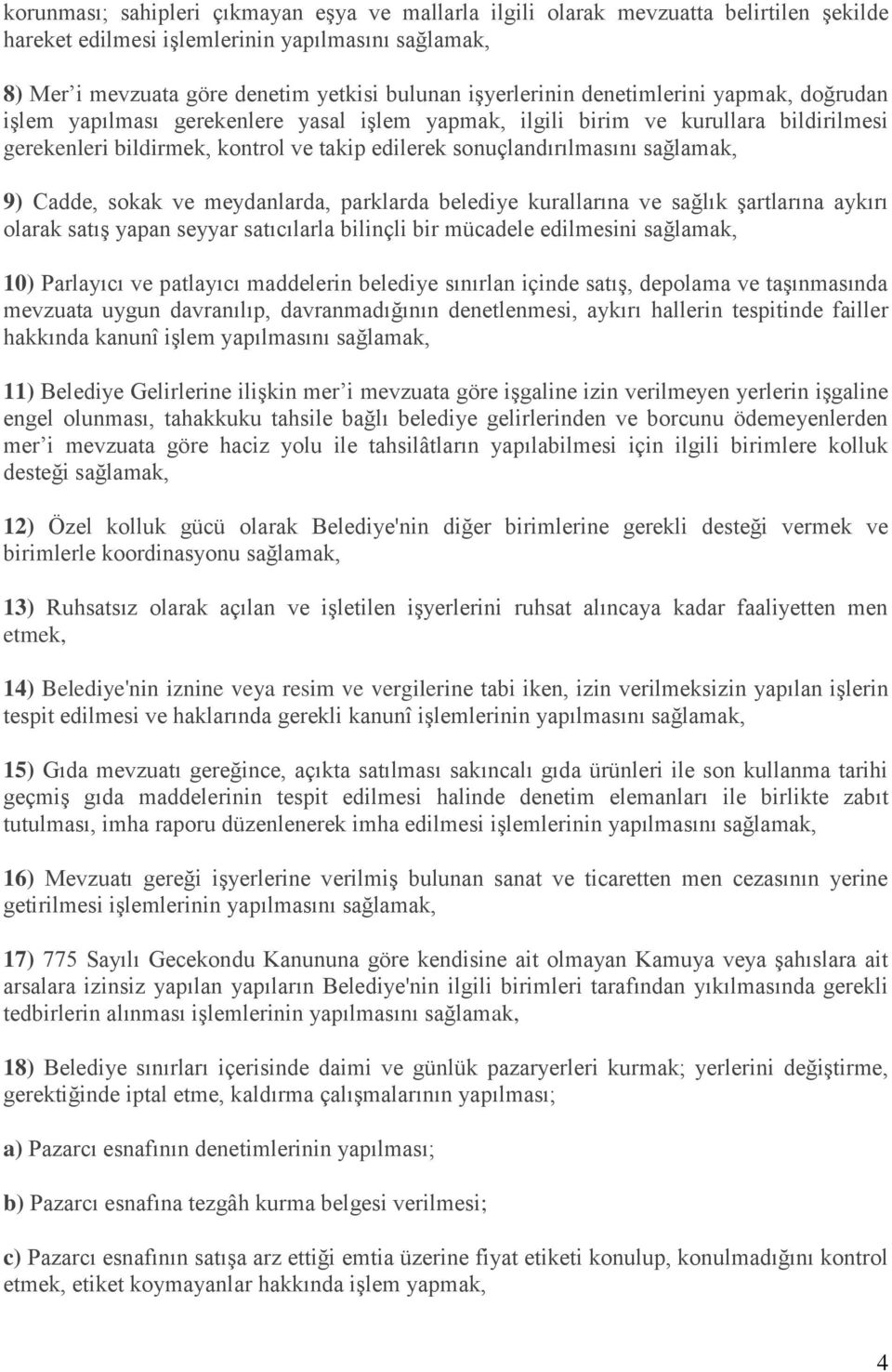 korunması; sahipleri çıkmayan eşya ve mallarla ilgili olarak mevzuatta belirtilen şekilde hareket edilmesi işlemlerinin yapılmasını sağlamak,

8) Mer’i mevzuata göre denetim yetkisi bulunan işyerlerinin denetimlerini yapmak, doğrudan işlem yapılması gerekenlere yasal işlem yapmak, ilgili birim ve kurullara bildirilmesi gerekenleri bildirmek, kontrol ve takip edilerek sonuçlandırılmasını sağlamak,

9) Cadde, sokak ve meydanlarda, parklarda belediye kurallarına ve sağlık şartlarına aykırı olarak satış yapan seyyar satıcılarla bilinçli bir mücadele edilmesini sağlamak,

10) Parlayıcı ve patlayıcı maddelerin belediye sınırlan içinde satış, depolama ve taşınmasında mevzuata uygun davranılıp, davranmadığının denetlenmesi, aykırı hallerin tespitinde failler hakkında kanunî işlem yapılmasını sağlamak,

11) Belediye Gelirlerine ilişkin mer’i mevzuata göre işgaline izin verilmeyen yerlerin işgaline engel olunması, tahakkuku tahsile bağlı belediye gelirlerinden ve borcunu ödemeyenlerden mer’i mevzuata göre haciz yolu ile tahsilâtların yapılabilmesi için ilgili birimlere kolluk desteği sağlamak,

12) Özel kolluk gücü olarak Belediye'nin diğer birimlerine gerekli desteği vermek ve birimlerle koordinasyonu sağlamak,

13) Ruhsatsız olarak açılan ve işletilen işyerlerini ruhsat alıncaya kadar faaliyetten men etmek,

14) Belediye'nin iznine veya resim ve vergilerine tabi iken, izin verilmeksizin yapılan işlerin tespit edilmesi ve haklarında gerekli kanunî işlemlerinin yapılmasını sağlamak,

15) Gıda mevzuatı gereğince, açıkta satılması sakıncalı gıda ürünleri ile son kullanma tarihi geçmiş gıda maddelerinin tespit edilmesi halinde denetim elemanları ile birlikte zabıt tutulması, imha raporu düzenlenerek imha edilmesi işlemlerinin yapılmasını sağlamak,

16) Mevzuatı gereği işyerlerine verilmiş bulunan sanat ve ticaretten men cezasının yerine getirilmesi işlemlerinin yapılmasını sağlamak,

17) 775 Sayılı Gecekondu Kanununa göre kendisine ait olmayan Kamuya veya şahıslara ait arsalara izinsiz yapılan yapıların Belediye'nin ilgili birimleri tarafından yıkılmasında gerekli tedbirlerin alınması işlemlerinin yapılmasını sağlamak,

18) Belediye sınırları içerisinde daimi ve günlük pazaryerleri kurmak; yerlerini değiştirme, gerektiğinde iptal etme, kaldırma çalışmalarının yapılması;

a) Pazarcı esnafının denetimlerinin yapılması;

b) Pazarcı esnafına tezgâh kurma belgesi verilmesi;

c) Pazarcı esnafının satışa arz ettiği emtia üzerine fiyat etiketi konulup, konulmadığını kontrol etmek, etiket koymayanlar hakkında işlem yapmak,

4